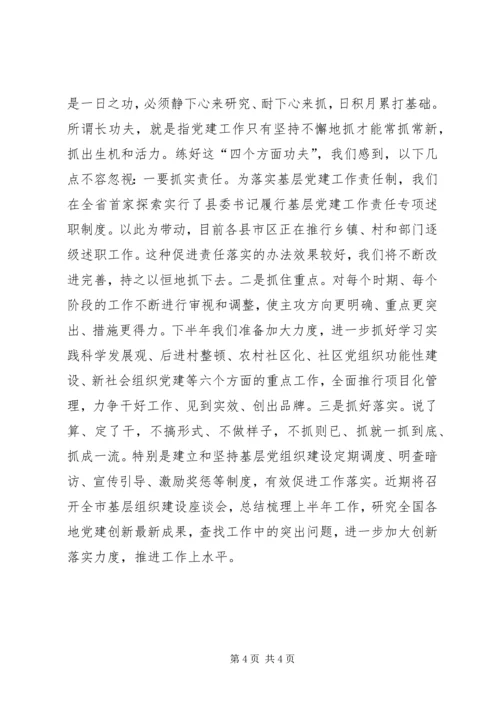 是一日之功，必须静下心来研究、耐下心来抓，日积月累打基础。所谓长功夫，就是指党建工作只有坚持不懈地抓才能常抓常新，抓出生机和活力。练好这“四个方面功夫”，我们感到，以下几点不容忽视：一要抓实责任。为落实基层党建工作责任制，我们在全省首家探索实行了县委书记履行基层党建工作责任专项述职制度。以此为带动，目前各县市区正在推行乡镇、村和部门逐级述职工作。这种促进责任落实的办法效果较好，我们将不断改进完善，持之以恒地抓下去。二是抓住重点。对每个时期、每个阶段的工作不断进行审视和调整，使主攻方向更明确、重点更突出、措施更得力。下半年我们准备加大力度，进一步抓好学习实践科学发展观、后进村整顿、农村社区化、社区党组织功能性建设、新社会组织党建等六个方面的重点工作，全面推行项目化管理，力争干好工作、见到实效、创出品牌。三是抓好落实。说了算、定了干，不搞形式、不做样子，不抓则已、抓就一抓到底、抓成一流。特别是建立和坚持基层党组织建设定期调度、明查暗访、宣传引导、激励奖惩等制度，有效促进工作落实。近期将召开全市基层组织建设座谈会，总结梳理上半年工作，研究全国各地党建创新最新成果，查找工作中的突出问题，进一步加大创新落实力度，推进工作上水平。

第 4 页 共 4 页